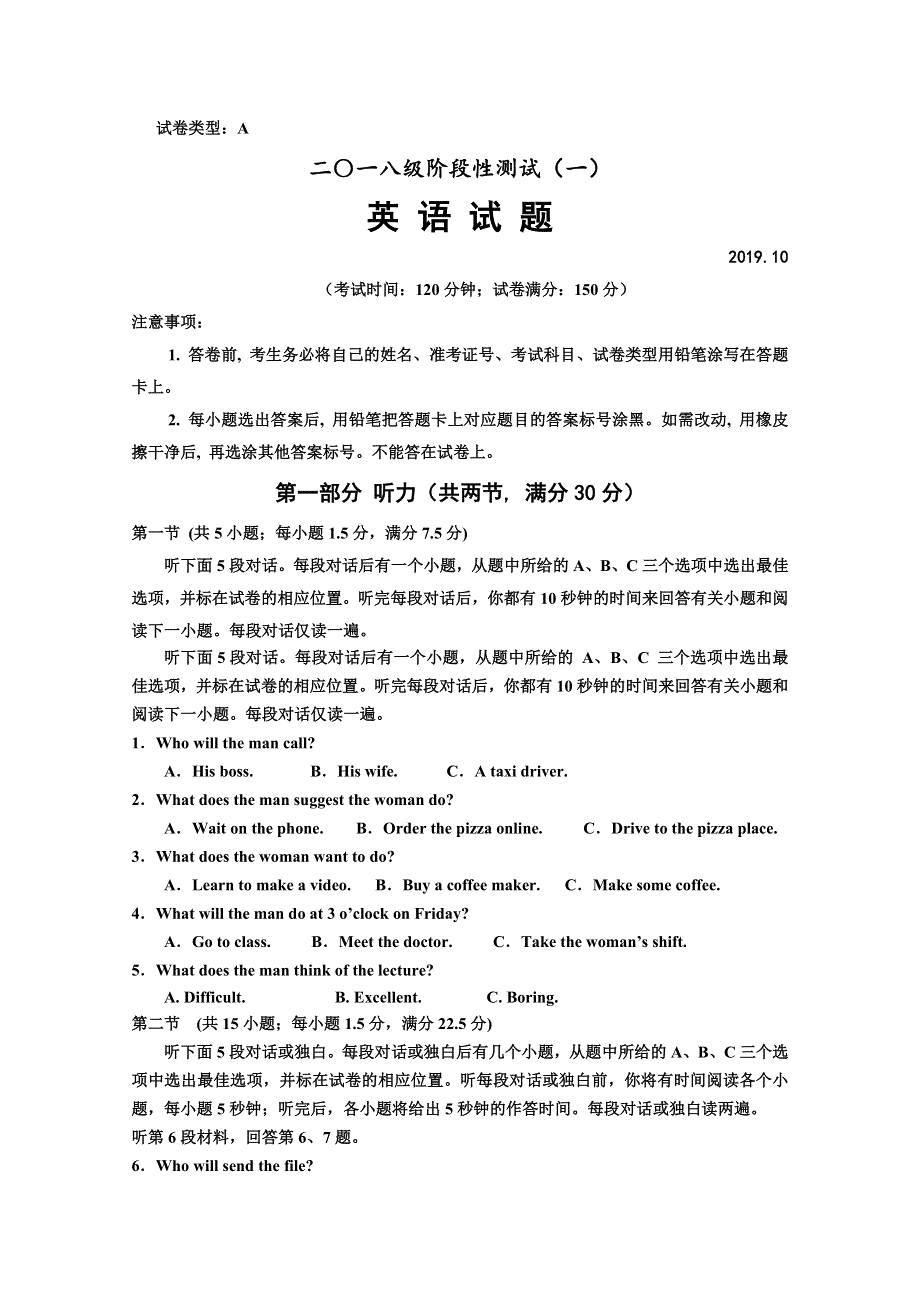 试卷类型：A

二〇一八级阶段性测试（一）

英 语 试 题

2019.10

（考试时间：120 分钟；试卷满分：150 分）

注意事项：

1. 答卷前，考生务必将自己的姓名、准考证号、考试科目、试卷类型用铅笔涂写在答题卡上。

2. 每小题选出答案后，用铅笔把答题卡上对应题目的答案标号涂黑。如需改动，用橡皮擦干净后，再选涂其他答案标号。不能答在试卷上。

第一部分 听力（共两节，满分 30 分）

第一节 (共 5 小题；每小题 1.5 分，满分 7.5 分)

听下面 5 段对话。每段对话后有一个小题，从题中所给的 A、B、C 三个选项中选出最佳选项，并标在试卷的相应位置。听完每段对话后，你都有 10 秒钟的时间来回答有关小题和阅读下一小题。每段对话仅读一遍。

听下面 5 段对话。每段对话后有一个小题，从题中所给的 A、B、C 三个选项中选出最佳选项，并标在试卷的相应位置。听完每段对话后，你都有 10 秒钟的时间来回答有关小题和阅读下一小题。每段对话仅读一遍。

1．Who will the man call?

A．His boss. B．His wife. C．A taxi driver.

2．What does the man suggest the woman do?

A．Wait on the phone. B．Order the pizza online. C．Drive to the pizza place.

3．What does the woman want to do?

A．Learn to make a video. B．Buy a coffee maker. C．Make some coffee.

4．What will the man do at 3 o'clock on Friday?

A．Go to class. B．Meet the doctor. C．Take the woman's shift.

5．What does the man think of the lecture?

A. Difficult. B. Excellent. C. Boring.

第二节 (共 15 小题；每小题 1.5 分，满分 22.5 分)

听下面 5 段对话或独白。每段对话或独白后有几个小题，从题中所给的 A、B、C 三个选项中选出最佳选项，并标在试卷的相应位置。听每段对话或独白前，你将有时间阅读各个小题，每小题 5 秒钟；听完后，各小题将给出 5 秒钟的作答时间。每段对话或独白读两遍。

听第 6 段材料，回答第 6、7 题。

6．Who will send the file?